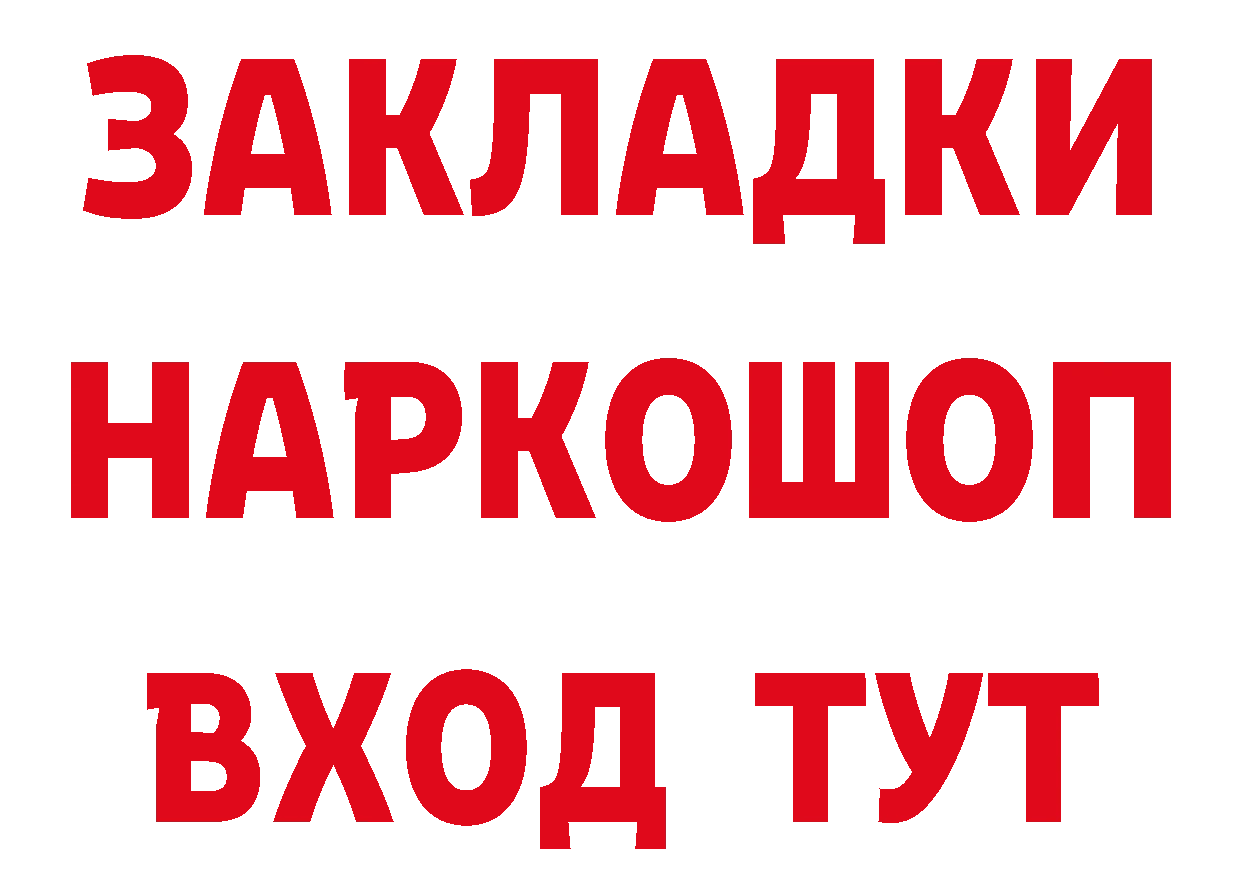 ЗАКЛАДКИ НАРКОШОП ВХОД ТУТ